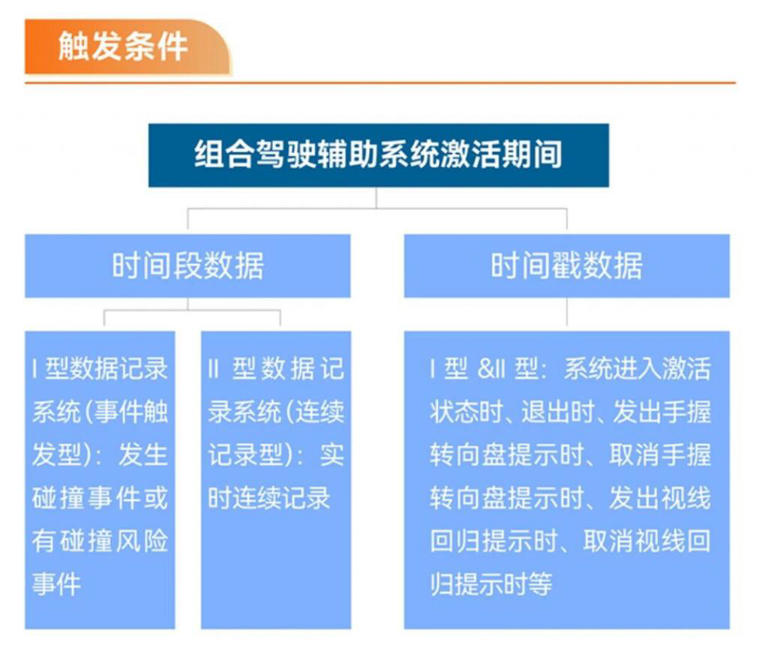 触发条件

组合驾驶辅助系统激活期间

时间段数据

时间戳数据

I 型数据记录系统（事件触发型）：发生碰撞事件或有碰撞风险事件

II 型数据记录系统（连续记录型）：实时连续记录

I 型 &II 型：系统进入激活状态时、退出时、发出手握转向盘提示时、取消手握转向盘提示时、发出视线回归提示时、取消视线回归提示时等